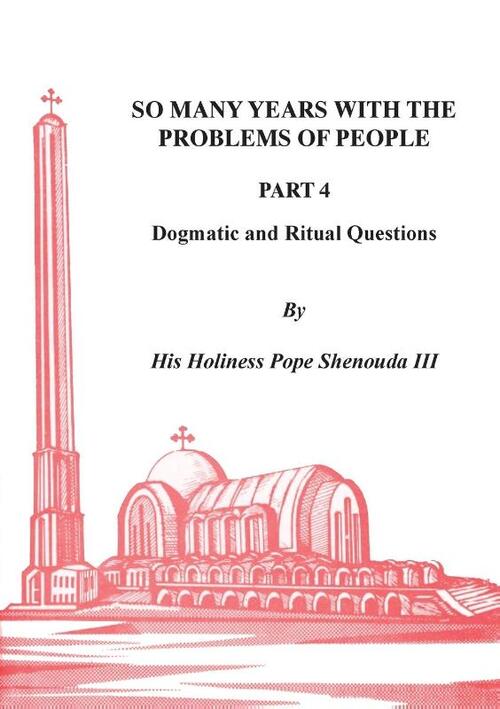 SO MANY YEARS WITH THE PROBLEMS OF PEOPLE

PART 4

Dogmatic and Ritual Questions

By

His Holiness Pope Shenouda III